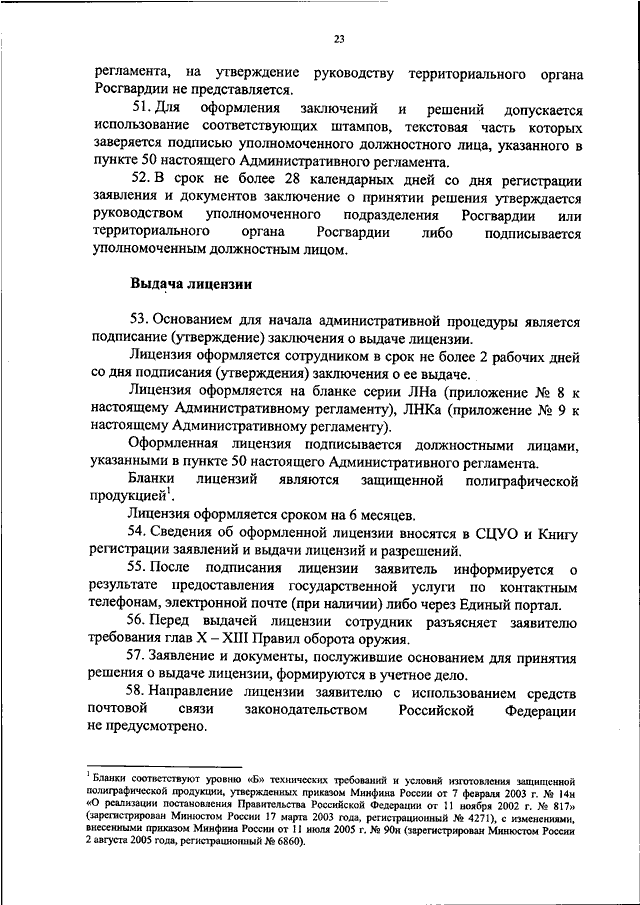 23

регламента, на утверждение руководству территориального органа Росгвардии не представляется.

51. Для оформления заключений и решений допускается использование соответствующих штампов, текстовая часть которых заверяется подписью уполномоченного должностного лица, указанного в пункте 50 настоящего Административного регламента.

52. В срок не более 28 календарных дней со дня регистрации заявления и документов заключение о принятии решения утверждается руководством уполномоченного подразделения Росгвардии или территориального органа Росгвардии либо подписывается уполномоченным должностным лицом.

Выдача лицензии

53. Основанием для начала административной процедуры является подписание (утверждение) заключения о выдаче лицензии.

Лицензия оформляется сотрудником в срок не более 2 рабочих дней со дня подписания (утверждения) заключения о ее выдаче.

Лицензия оформляется на бланке серии ЛНа (приложение № 8 к настоящему Административному регламенту), ЛНКа (приложение № 9 к настоящему Административному регламенту).

Оформленная лицензия подписывается должностными лицами, указанными в пункте 50 настоящего Административного регламента.

Бланки лицензий являются защищенной полиграфической продукцией$^1$.

Лицензия оформляется сроком на 6 месяцев.

54. Сведения об оформленной лицензии вносятся в СЦУО и Книгу регистрации заявлений и выдачи лицензий и разрешений.

55. После подписания лицензии заявитель информируется о результате предоставления государственной услуги по контактным телефонам, электронной почте (при наличии) либо через Единый портал.

56. Перед выдачей лицензии сотрудник разъясняет заявителю требования глав X – XIII Правил оборота оружия.

57. Заявление и документы, послужившие основанием для принятия решения о выдаче лицензии, формируются в учетное дело.

58. Направление лицензии заявителю с использованием средств почтовой связи законодательством Российской Федерации не предусмотрено.

$^1$ Бланки соответствуют уровню «Б» технических требований и условий изготовления защищенной полиграфической продукции, утвержденных приказом Минфина России от 7 февраля 2003 г. № 14н «О реализации постановления Правительства Российской Федерации от 11 ноября 2002 г. № 817» (зарегистрирован Минюстом России 17 марта 2003 года, регистрационный № 4271), с изменениями, внесенными приказом Минфина России от 11 июля 2005 г. № 90н (зарегистрирован Минюстом России 2 августа 2005 года, регистрационный № 6860).